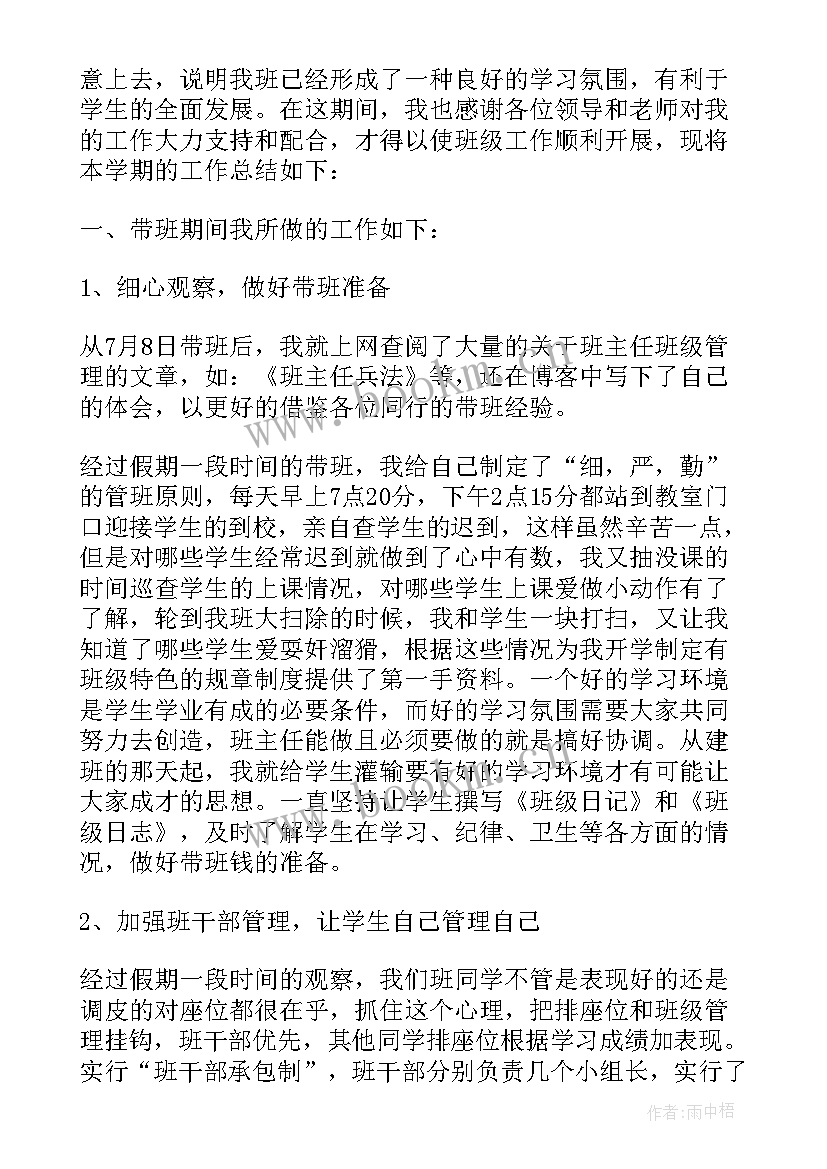 意上去，说明我班已经形成了一种良好的学习氛围，有利于学生的全面发展。在这期间，我也感谢各位领导和老师对我的工作大力支持和配合，才得以使班级工作顺利开展，现将本学期的工作总结如下：

一、带班期间我所做的工作如下：

1、细心观察，做好带班准备

从7月8日带班后，我就上网查阅了大量的关于班主任班级管理的文章，如：《班主任兵法》等，还在博客中写下了自己的体会，以更好的借鉴各位同行的带班经验。

经过假期一段时间的带班，我给自己制定了“细，严，勤”的管班原则，每天早上7点20分，下午2点15分都站到教室门口迎接学生的到校，亲自查学生的迟到，这样虽然辛苦一点，但是对哪些学生经常迟到就做到了心中有数，我又抽没课的时间巡查学生的上课情况，对哪些学生上课爱做小动作有了了解，轮到我班大扫除的时候，我和学生一块打扫，又让我知道了哪些学生爱耍奸溜猾，根据这些情况为我开学制定有班级特色的规章制度提供了第一手资料。一个好的学习环境是学生学业有成的必要条件，而好的学习氛围需要大家共同努力去创造，班主任能做且必须要做的就是搞好协调。从建班的那天起，我就给学生灌输要有好的学习环境才有可能让大家成才的思想。一直坚持让学生撰写《班级日记》和《班级日志》，及时了解学生在学习、纪律、卫生等各方面的情况，做好带班钱的准备。

2、加强班干部管理，让学生自己管理自己

经过假期一段时间的观察，我们班同学不管是表现好的还是调皮的对座位都很在乎，抓住这个心理，把排座位和班级管理挂钩，班干部优先，其他同学排座位根据学习成绩加表现。实行“班干部承包制”，班干部分别负责几个小组长，实行了

作者：雨中梧